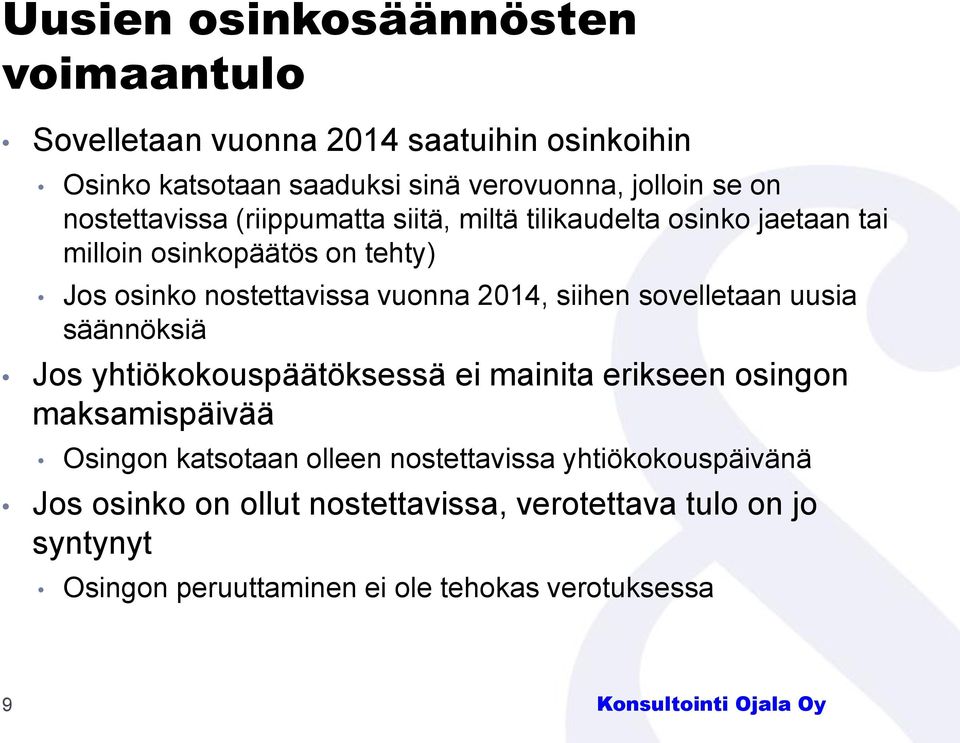 Uusien osinkosäännösten voimaantulo

• Sovelletaan vuonna 2014 saatuihin osinkoihin
  • Osinko katsotaan saaduksi sinä verovuonna, jolloin se on nostettavissa (riippumatta siitä, miltä tilikaudelta osinko jaetaan tai milloin osinkopäätös on tehty)
  • Jos osinko nostettavissa vuonna 2014, siihen sovelletaan uusia säännöksiä
• Jos yhtiökokouspäätöksessä ei mainita erikseen osingon maksamispäivää
  • Osingon katsotaan olleen nostettavissa yhtiökokouspäivänä
• Jos osinko on ollut nostettavissa, verotettava tulo on jo syntynyt
  • Osingon peruuttaminen ei ole tehokas verotuksessa

9

Konsultointi Ojala Oy